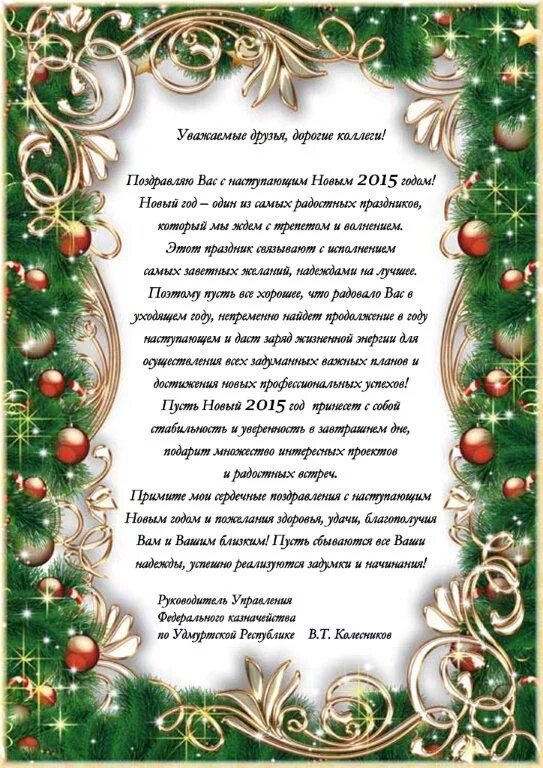 Уважаемые друзья, дорогие коллеги!

Поздравляю Вас с наступающим Новым 2015 годом! Новый год – один из самых радостных праздников, который мы ждем с трепетом и волнением. Этот праздник связывают с исполнением самых заветных желаний, надеждами на лучшее. Поэтому пусть все хорошее, что радовало Вас в уходящем году, непременно найдет продолжение в году наступающем и даст заряд жизненной энергии для осуществления всех задуманных важных планов и достижения новых профессиональных успехов! Пусть Новый 2015 год принесет с собой стабильность и уверенность в завтрашнем дне, подарит множество интересных проектов и радостных встреч. Примите мои сердечные поздравления с наступающим Новым годом и пожелания здоровья, удачи, благополучия Вам и Вашим близким! Пусть сбываются все Ваши надежды, успешно реализуются задумки и начинания!

Руководитель Управления
Федерального казначейства
по Удмуртской Республике В.Т. Колесников